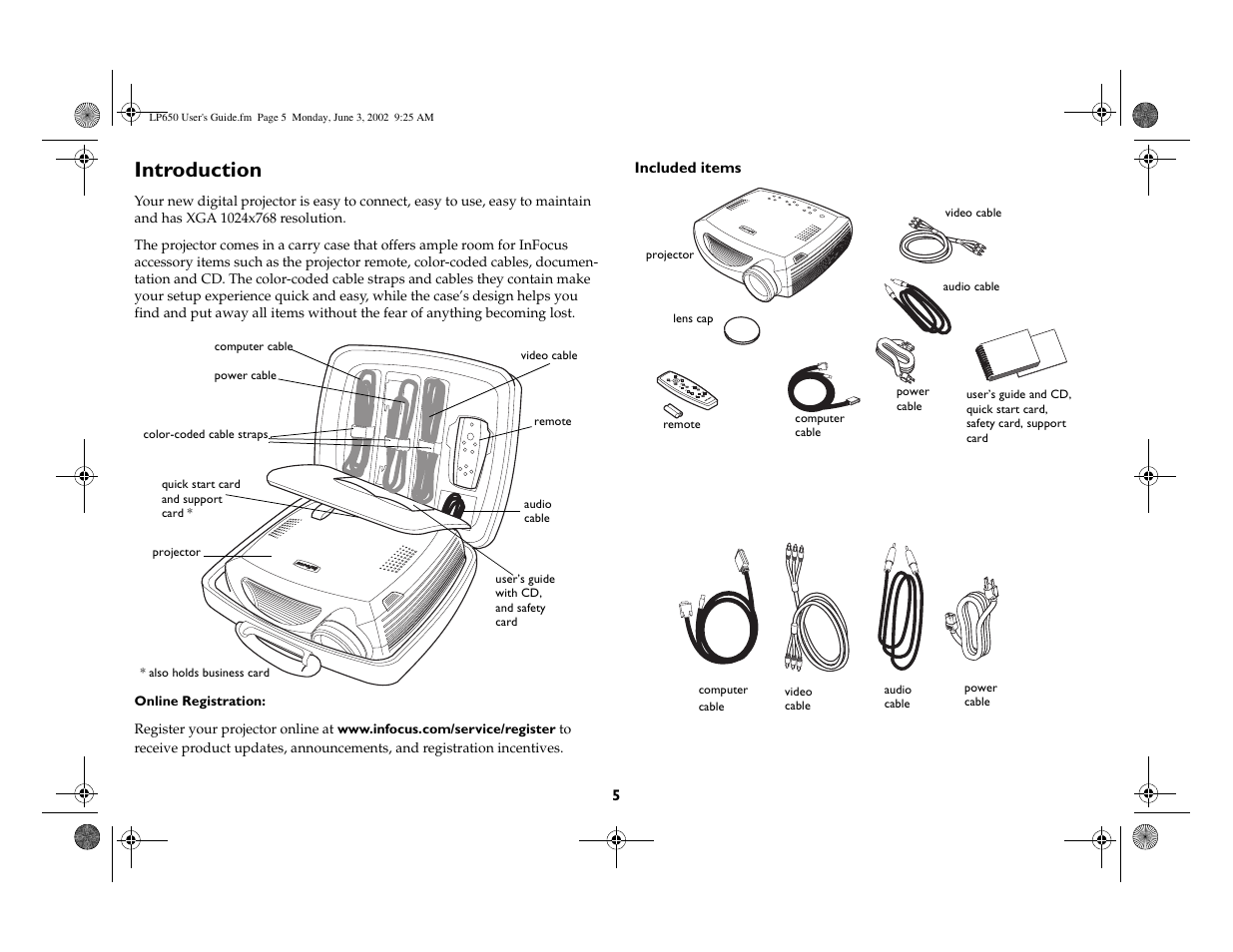 LP650 User's Guide.fm Page 5 Monday, June 3, 2002 9:25 AM

Introduction

Your new digital projector is easy to connect, easy to use, easy to maintain and has XGA 1024x768 resolution.

The projector comes in a carry case that offers ample room for InFocus accessory items such as the projector remote, color-coded cables, documentation and CD. The color-coded cable straps and cables they contain make your setup experience quick and easy, while the case's design helps you find and put away all items without the fear of anything becoming lost.

computer cable
power cable
color-coded cable straps
quick start card and support card *
projector
video cable
remote
audio cable
user's guide with CD, and safety card
* also holds business card

Online Registration:

Register your projector online at www.infocus.com/service/register to receive product updates, announcements, and registration incentives.

Included items

projector
lens cap
video cable
audio cable
remote
computer cable
power cable
user's guide and CD, quick start card, safety card, support card

computer cable
video cable
audio cable
power cable

5